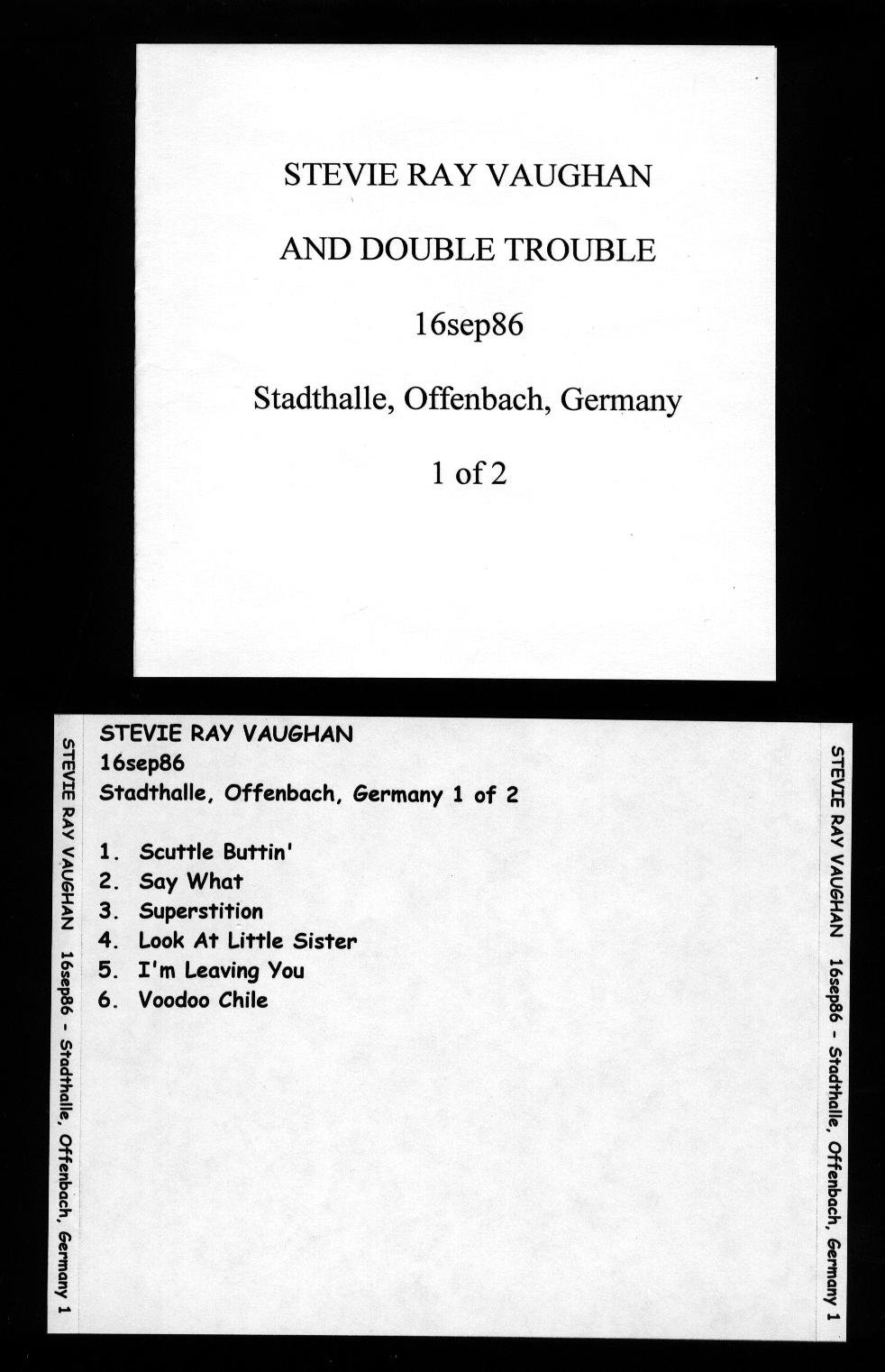 STEVIE RAY VAUGHAN

AND DOUBLE TROUBLE

16sep86

Stadthalle, Offenbach, Germany

1 of 2

STEVIE RAY VAUGHAN 16sep86 - Stadthalle, Offenbach, Germany 1

STEVIE RAY VAUGHAN
16sep86
Stadthalle, Offenbach, Germany 1 of 2

1. Scuttle Buttin'
2. Say What
3. Superstition
4. Look At Little Sister
5. I'm Leaving You
6. Voodoo Chile

STEVIE RAY VAUGHAN 16sep86 - Stadthalle, Offenbach, Germany 1